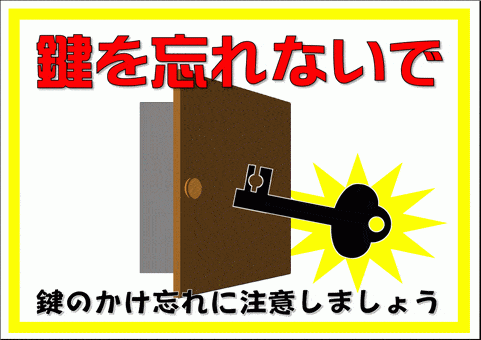 鍵を忘れないで

鍵のかけ忘れに注意しましょう